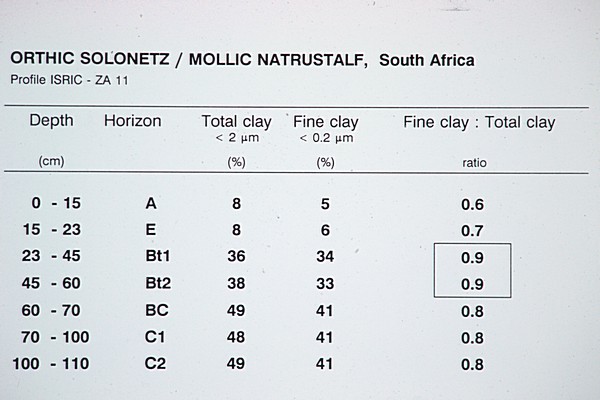 ORTHIC SOLONETZ / MOLLIC NATRUSTALF, South Africa
Profile ISRIC - ZA 11

| Depth (cm) | Horizon | Total clay < 2 µm (%) | Fine clay < 0.2 µm (%) | Fine clay : Total clay ratio |
|---|---|---|---|---|
| 0 - 15 | A | 8 | 5 | 0.6 |
| 15 - 23 | E | 8 | 6 | 0.7 |
| 23 - 45 | Bt1 | 36 | 34 | 0.9 |
| 45 - 60 | Bt2 | 38 | 33 | 0.9 |
| 60 - 70 | BC | 49 | 41 | 0.8 |
| 70 - 100 | C1 | 48 | 41 | 0.8 |
| 100 - 110 | C2 | 49 | 41 | 0.8 |